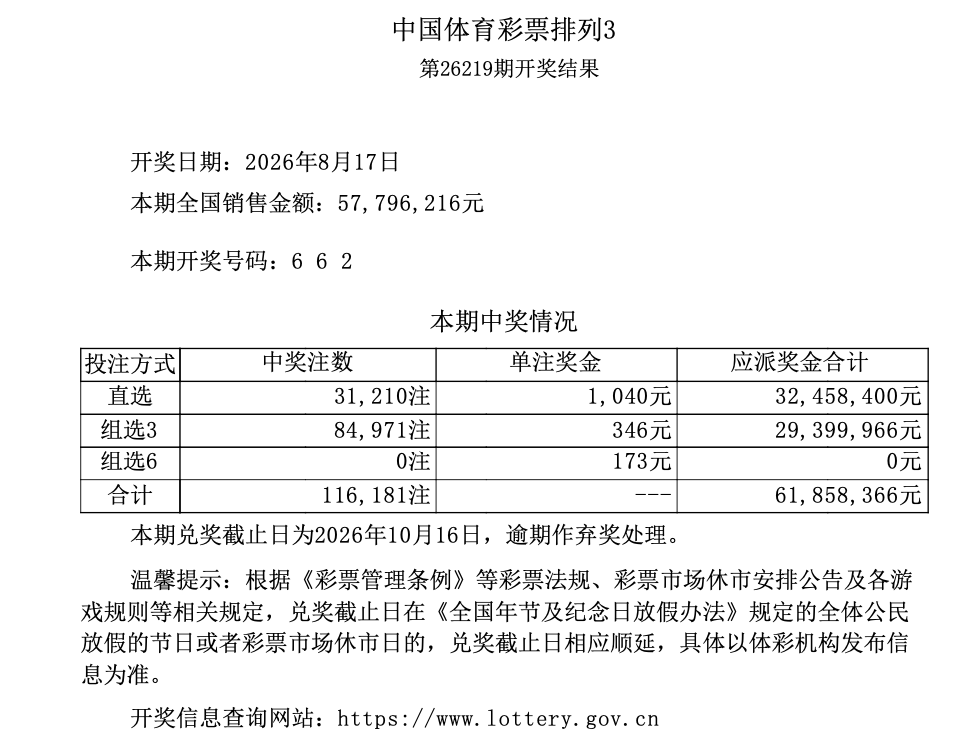 中国体育彩票排列3
第26219期开奖结果

开奖日期：2026年8月17日
本期全国销售金额：57,796,216元

本期开奖号码：6 6 2

本期中奖情况

| 投注方式 | 中奖注数 | 单注奖金 | 应派奖金合计 |
|---|---|---|---|
| 直选 | 31,210注 | 1,040元 | 32,458,400元 |
| 组选3 | 84,971注 | 346元 | 29,399,966元 |
| 组选6 | 0注 | 173元 | 0元 |
| 合计 | 116,181注 | --- | 61,858,366元 |

本期兑奖截止日为2026年10月16日，逾期作弃奖处理。

温馨提示：根据《彩票管理条例》等彩票法规、彩票市场休市安排公告及各游戏规则等相关规定，兑奖截止日在《全国年节及纪念日放假办法》规定的全体公民放假的节日或者彩票市场休市日的，兑奖截止日相应顺延，具体以体彩机构发布信息为准。

开奖信息查询网站：https://www.lottery.gov.cn